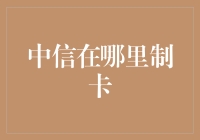 中信在哪里制卡